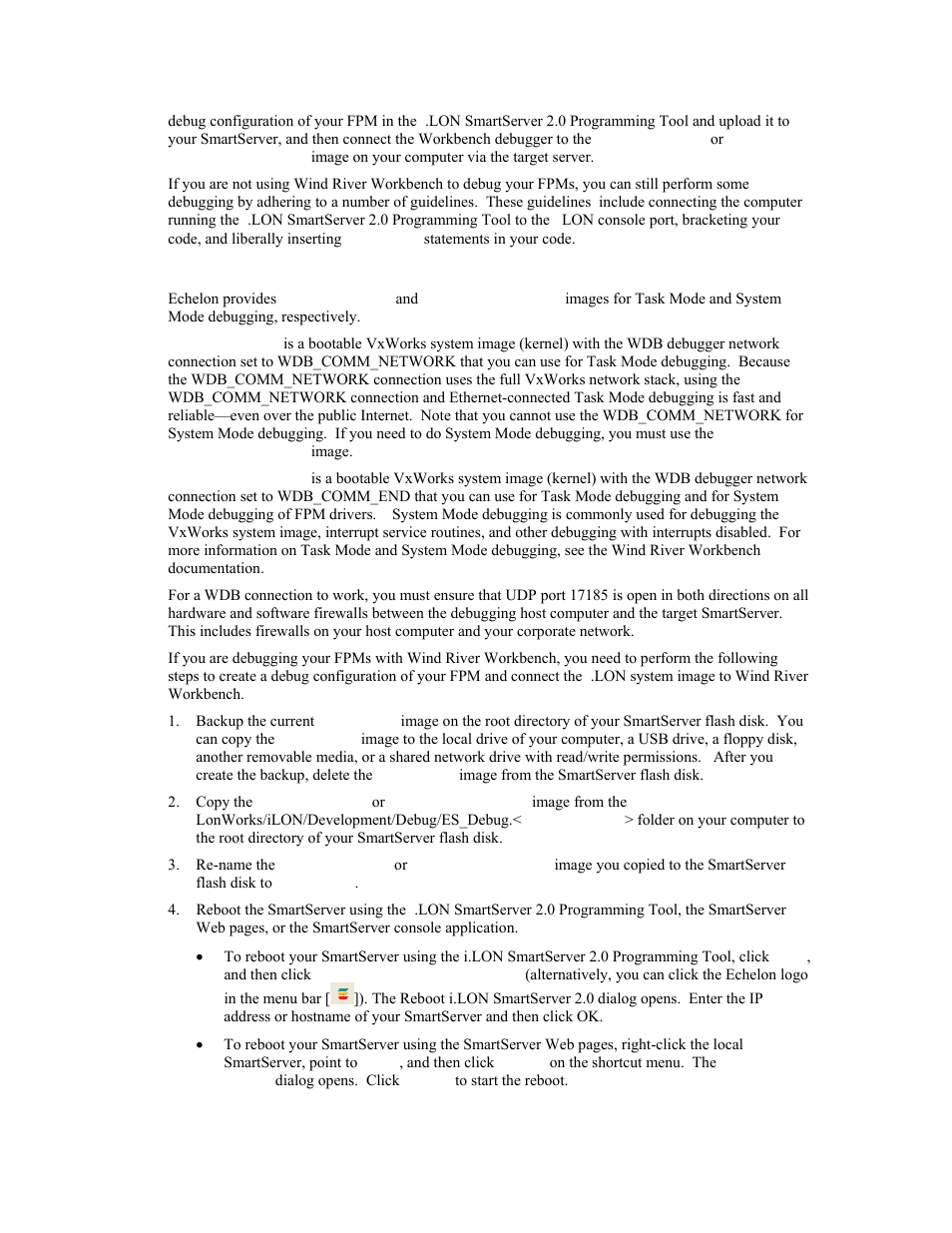 debug configuration of your FPM in the .LON SmartServer 2.0 Programming Tool and upload it to your SmartServer, and then connect the Workbench debugger to the or image on your computer via the target server.

If you are not using Wind River Workbench to debug your FPMs, you can still perform some debugging by adhering to a number of guidelines. These guidelines include connecting the computer running the .LON SmartServer 2.0 Programming Tool to the LON console port, bracketing your code, and liberally inserting statements in your code.

Echelon provides and images for Task Mode and System Mode debugging, respectively.

is a bootable VxWorks system image (kernel) with the WDB debugger network connection set to WDB_COMM_NETWORK that you can use for Task Mode debugging. Because the WDB_COMM_NETWORK connection uses the full VxWorks network stack, using the WDB_COMM_NETWORK connection and Ethernet-connected Task Mode debugging is fast and reliable—even over the public Internet. Note that you cannot use the WDB_COMM_NETWORK for System Mode debugging. If you need to do System Mode debugging, you must use the image.

is a bootable VxWorks system image (kernel) with the WDB debugger network connection set to WDB_COMM_END that you can use for Task Mode debugging and for System Mode debugging of FPM drivers. System Mode debugging is commonly used for debugging the VxWorks system image, interrupt service routines, and other debugging with interrupts disabled. For more information on Task Mode and System Mode debugging, see the Wind River Workbench documentation.

For a WDB connection to work, you must ensure that UDP port 17185 is open in both directions on all hardware and software firewalls between the debugging host computer and the target SmartServer. This includes firewalls on your host computer and your corporate network.

If you are debugging your FPMs with Wind River Workbench, you need to perform the following steps to create a debug configuration of your FPM and connect the .LON system image to Wind River Workbench.

1. Backup the current image on the root directory of your SmartServer flash disk. You can copy the image to the local drive of your computer, a USB drive, a floppy disk, another removable media, or a shared network drive with read/write permissions. After you create the backup, delete the image from the SmartServer flash disk.

2. Copy the or image from the LonWorks/iLON/Development/Debug/ES_Debug.< > folder on your computer to the root directory of your SmartServer flash disk.

3. Re-name the or image you copied to the SmartServer flash disk to .

4. Reboot the SmartServer using the .LON SmartServer 2.0 Programming Tool, the SmartServer Web pages, or the SmartServer console application.

• To reboot your SmartServer using the i.LON SmartServer 2.0 Programming Tool, click , and then click (alternatively, you can click the Echelon logo in the menu bar [ ]). The Reboot i.LON SmartServer 2.0 dialog opens. Enter the IP address or hostname of your SmartServer and then click OK.

• To reboot your SmartServer using the SmartServer Web pages, right-click the local SmartServer, point to , and then click on the shortcut menu. The dialog opens. Click to start the reboot.